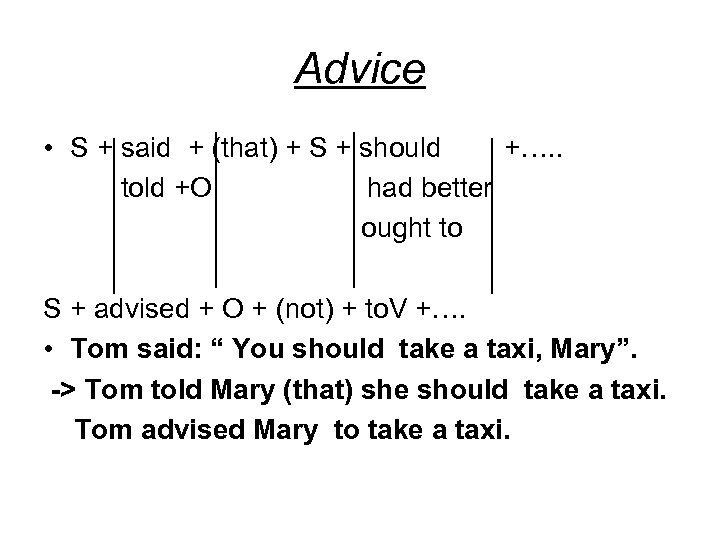 Advice

• S + said + (that) + S + should +…..
told +O had better
ought to

S + advised + O + (not) + toV +….

• Tom said: " You should take a taxi, Mary".

-> Tom told Mary (that) she should take a taxi.

Tom advised Mary to take a taxi.